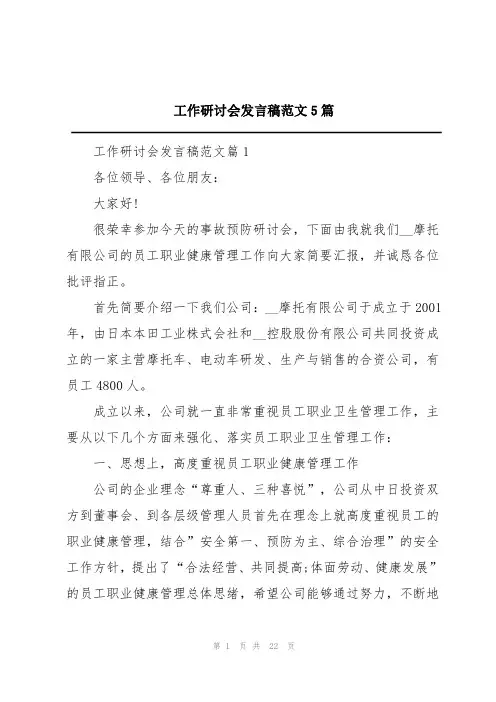 工作研讨会发言稿范文5篇

工作研讨会发言稿范文篇1

各位领导、各位朋友：

大家好!

很荣幸参加今天的事故预防研讨会，下面由我就我们__摩托有限公司的员工职业健康管理工作向大家简要汇报，并诚恳各位批评指正。

首先简要介绍一下我们公司：__摩托有限公司于成立于2001年，由日本本田工业株式会社和__控股股份有限公司共同投资成立的一家主营摩托车、电动车研发、生产与销售的合资公司，有员工4800人。

成立以来，公司就一直非常重视员工职业卫生管理工作，主要从以下几个方面来强化、落实员工职业卫生管理工作：

一、思想上，高度重视员工职业健康管理工作

公司的企业理念“尊重人、三种喜悦”，公司从中日投资双方到董事会、到各层级管理人员首先在理念上就高度重视员工的职业健康管理，结合”安全第一、预防为主、综合治理”的安全工作方针，提出了“合法经营、共同提高;体面劳动、健康发展”的员工职业健康管理总体思绪，希望公司能够通过努力，不断地

第 1 页 共 22 页